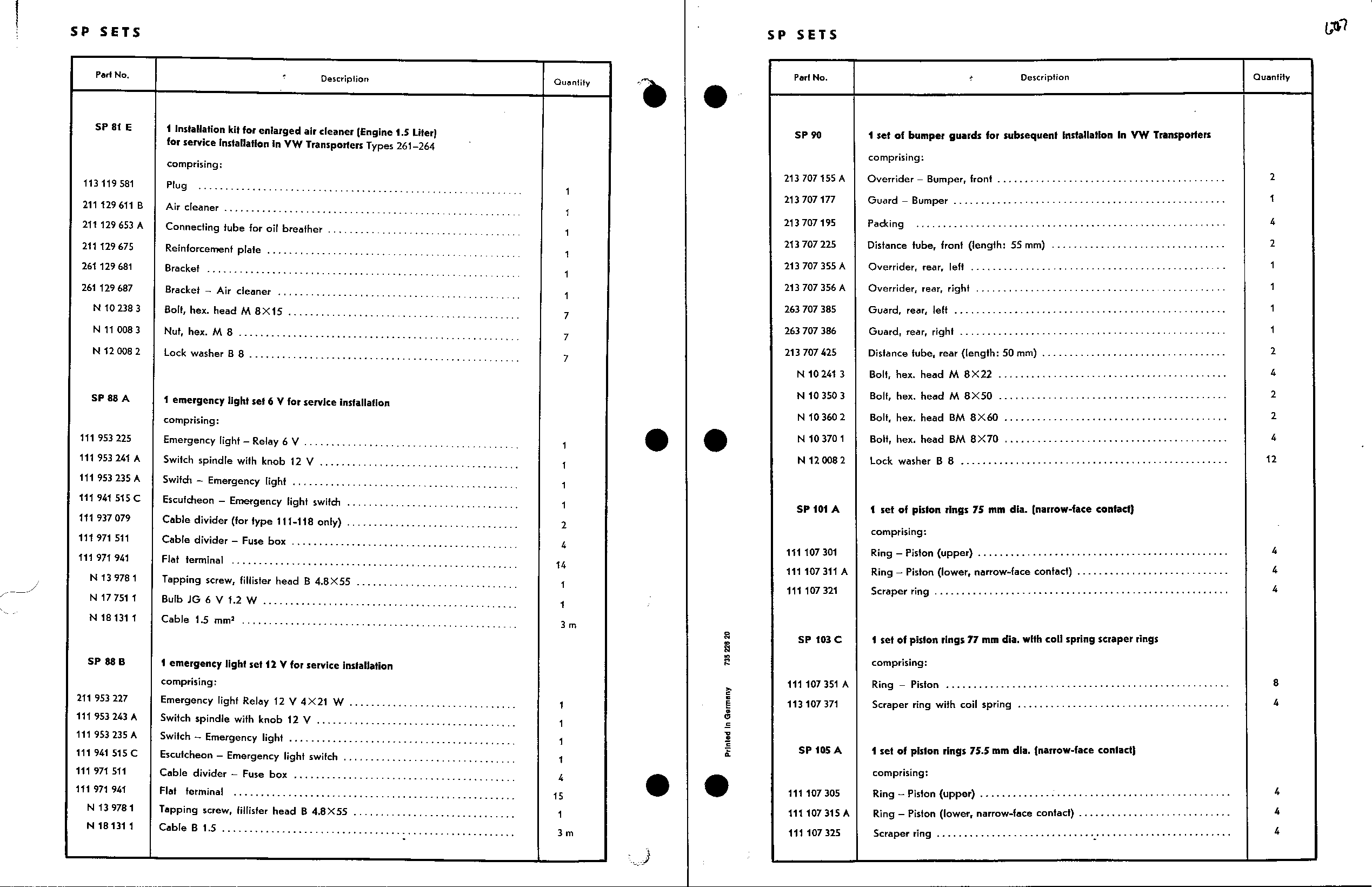 SP SETS

| Part No. | Description | Quantity |
|---|---|---|
| SP 81 E | 1 Installation kit for enlarged air cleaner (Engine 1.5 Liter) for service installation in VW Transporters Types 261–264 | |
| | comprising: | |
| 113 119 581 | Plug | 1 |
| 211 129 611 B | Air cleaner | 1 |
| 211 129 653 A | Connecting tube for oil breather | 1 |
| 211 129 675 | Reinforcement plate | 1 |
| 261 129 681 | Bracket | 1 |
| 261 129 687 | Bracket – Air cleaner | 1 |
| N 10 238 3 | Bolt, hex. head M 8×15 | 7 |
| N 11 008 3 | Nut, hex. M 8 | 7 |
| N 12 008 2 | Lock washer B 8 | 7 |
| SP 88 A | 1 emergency light set 6 V for service installation | |
| | comprising: | |
| 111 953 225 | Emergency light – Relay 6 V | 1 |
| 111 953 241 A | Switch spindle with knob 12 V | 1 |
| 111 953 235 A | Switch – Emergency light | 1 |
| 111 941 515 C | Escutcheon – Emergency light switch | 1 |
| 111 937 079 | Cable divider (for type 111-118 only) | 2 |
| 111 971 511 | Cable divider – Fuse box | 4 |
| 111 971 941 | Flat terminal | 14 |
| N 13 978 1 | Tapping screw, fillister head B 4.8×55 | 1 |
| N 17 751 1 | Bulb JG 6 V 1.2 W | 1 |
| N 18 131 1 | Cable 1.5 mm² | 3 m |
| SP 88 B | 1 emergency light set 12 V for service installation | |
| | comprising: | |
| 211 953 227 | Emergency light Relay 12 V 4×21 W | 1 |
| 111 953 243 A | Switch spindle with knob 12 V | 1 |
| 111 953 235 A | Switch – Emergency light | 1 |
| 111 941 515 C | Escutcheon – Emergency light switch | 1 |
| 111 971 511 | Cable divider – Fuse box | 4 |
| 111 971 941 | Flat terminal | 15 |
| N 13 978 1 | Tapping screw, fillister head B 4.8×55 | 1 |
| N 18 131 1 | Cable B 1.5 | 3 m |

Printed in Germany 735 226 20

SP SETS

607

| Part No. | Description | Quantity |
|---|---|---|
| SP 90 | 1 set of bumper guards for subsequent installation in VW Transporters | |
| | comprising: | |
| 213 707 155 A | Overrider – Bumper, front | 2 |
| 213 707 177 | Guard – Bumper | 1 |
| 213 707 195 | Packing | 4 |
| 213 707 225 | Distance tube, front (length: 55 mm) | 2 |
| 213 707 355 A | Overrider, rear, left | 1 |
| 213 707 356 A | Overrider, rear, right | 1 |
| 263 707 385 | Guard, rear, left | 1 |
| 263 707 386 | Guard, rear, right | 1 |
| 213 707 425 | Distance tube, rear (length: 50 mm) | 2 |
| N 10 241 3 | Bolt, hex. head M 8×22 | 4 |
| N 10 350 3 | Bolt, hex. head M 8×50 | 2 |
| N 10 360 2 | Bolt, hex. head BM 8×60 | 2 |
| N 10 370 1 | Bolt, hex. head BM 8×70 | 4 |
| N 12 008 2 | Lock washer B 8 | 12 |
| SP 101 A | 1 set of piston rings 75 mm dia. (narrow-face contact) | |
| | comprising: | |
| 111 107 301 | Ring – Piston (upper) | 4 |
| 111 107 311 A | Ring – Piston (lower, narrow-face contact) | 4 |
| 111 107 321 | Scraper ring | 4 |
| SP 103 C | 1 set of piston rings 77 mm dia. with coil spring scraper rings | |
| | comprising: | |
| 111 107 351 A | Ring – Piston | 8 |
| 113 107 371 | Scraper ring with coil spring | 4 |
| SP 105 A | 1 set of piston rings 75.5 mm dia. (narrow-face contact) | |
| | comprising: | |
| 111 107 305 | Ring – Piston (upper) | 4 |
| 111 107 315 A | Ring – Piston (lower, narrow-face contact) | 4 |
| 111 107 325 | Scraper ring | 4 |